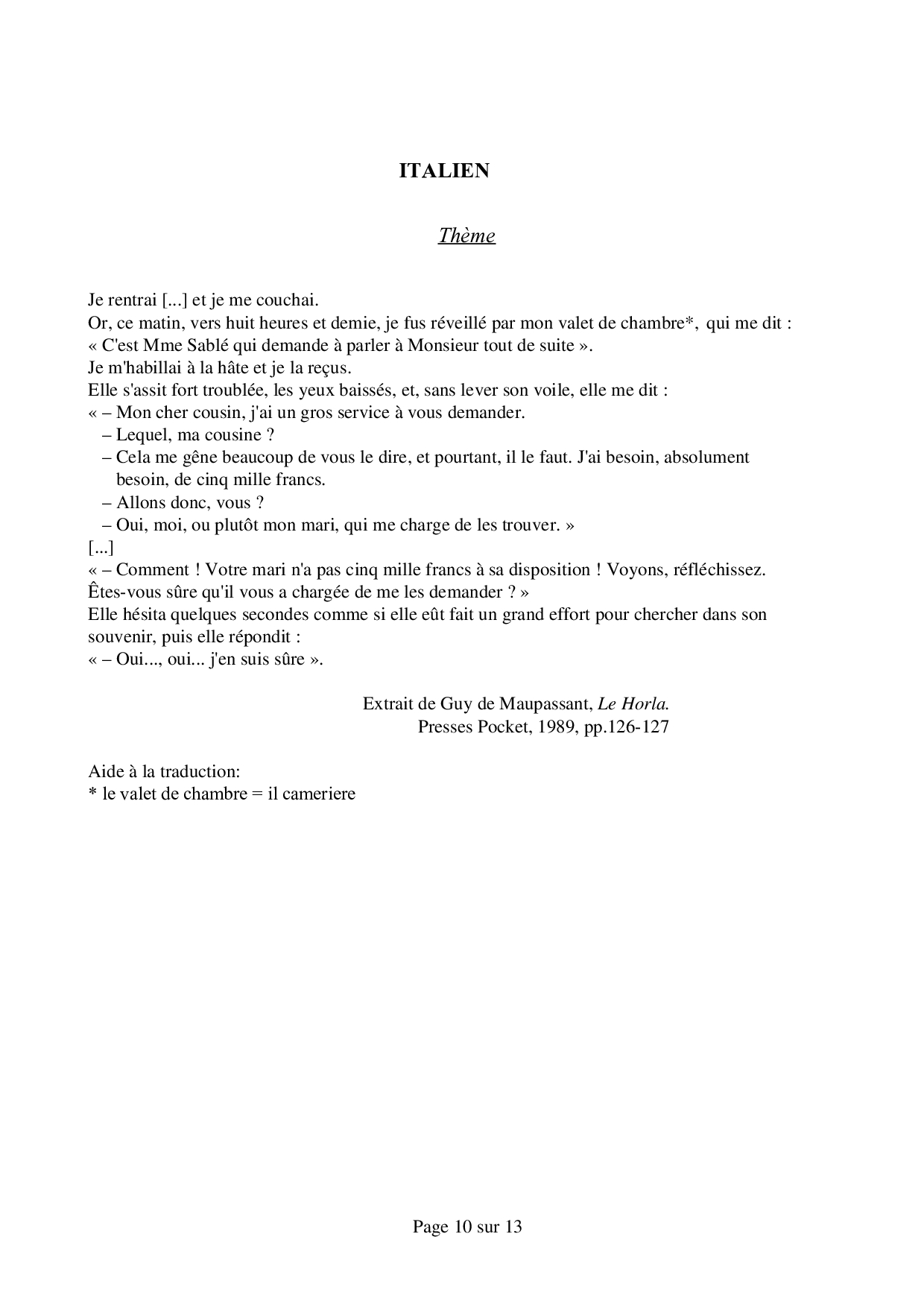 ITALIEN

Thème

Je rentrai [...] et je me couchai.
Or, ce matin, vers huit heures et demie, je fus réveillé par mon valet de chambre*, qui me dit :
« C'est Mme Sablé qui demande à parler à Monsieur tout de suite ».
Je m'habillai à la hâte et je la reçus.
Elle s'assit fort troublée, les yeux baissés, et, sans lever son voile, elle me dit :
« – Mon cher cousin, j'ai un gros service à vous demander.
– Lequel, ma cousine ?
– Cela me gêne beaucoup de vous le dire, et pourtant, il le faut. J'ai besoin, absolument besoin, de cinq mille francs.
– Allons donc, vous ?
– Oui, moi, ou plutôt mon mari, qui me charge de les trouver. »
[...]
« – Comment ! Votre mari n'a pas cinq mille francs à sa disposition ! Voyons, réfléchissez. Êtes-vous sûre qu'il vous a chargée de me les demander ? »
Elle hésita quelques secondes comme si elle eût fait un grand effort pour chercher dans son souvenir, puis elle répondit :
« – Oui..., oui... j'en suis sûre ».

Extrait de Guy de Maupassant, Le Horla.
Presses Pocket, 1989, pp.126-127

Aide à la traduction:
* le valet de chambre = il cameriere

Page 10 sur 13